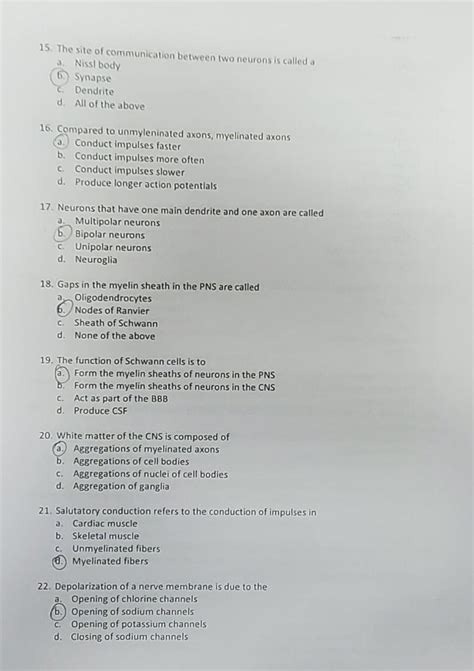 15. The site of communication between two neurons is called a
a. Nissl body
b. Synapse
c. Dendrite
d. All of the above

16. Compared to unmyleninated axons, myelinated axons
a. Conduct impulses faster
b. Conduct impulses more often
c. Conduct impulses slower
d. Produce longer action potentials

17. Neurons that have one main dendrite and one axon are called
a. Multipolar neurons
b. Bipolar neurons
c. Unipolar neurons
d. Neuroglia

18. Gaps in the myelin sheath in the PNS are called
a. Oligodendrocytes
b. Nodes of Ranvier
c. Sheath of Schwann
d. None of the above

19. The function of Schwann cells is to
a. Form the myelin sheaths of neurons in the PNS
b. Form the myelin sheaths of neurons in the CNS
c. Act as part of the BBB
d. Produce CSF

20. White matter of the CNS is composed of
a. Aggregations of myelinated axons
b. Aggregations of cell bodies
c. Aggregations of nuclei of cell bodies
d. Aggregation of ganglia

21. Salutatory conduction refers to the conduction of impulses in
a. Cardiac muscle
b. Skeletal muscle
c. Unmyelinated fibers
d. Myelinated fibers

22. Depolarization of a nerve membrane is due to the
a. Opening of chlorine channels
b. Opening of sodium channels
c. Opening of potassium channels
d. Closing of sodium channels